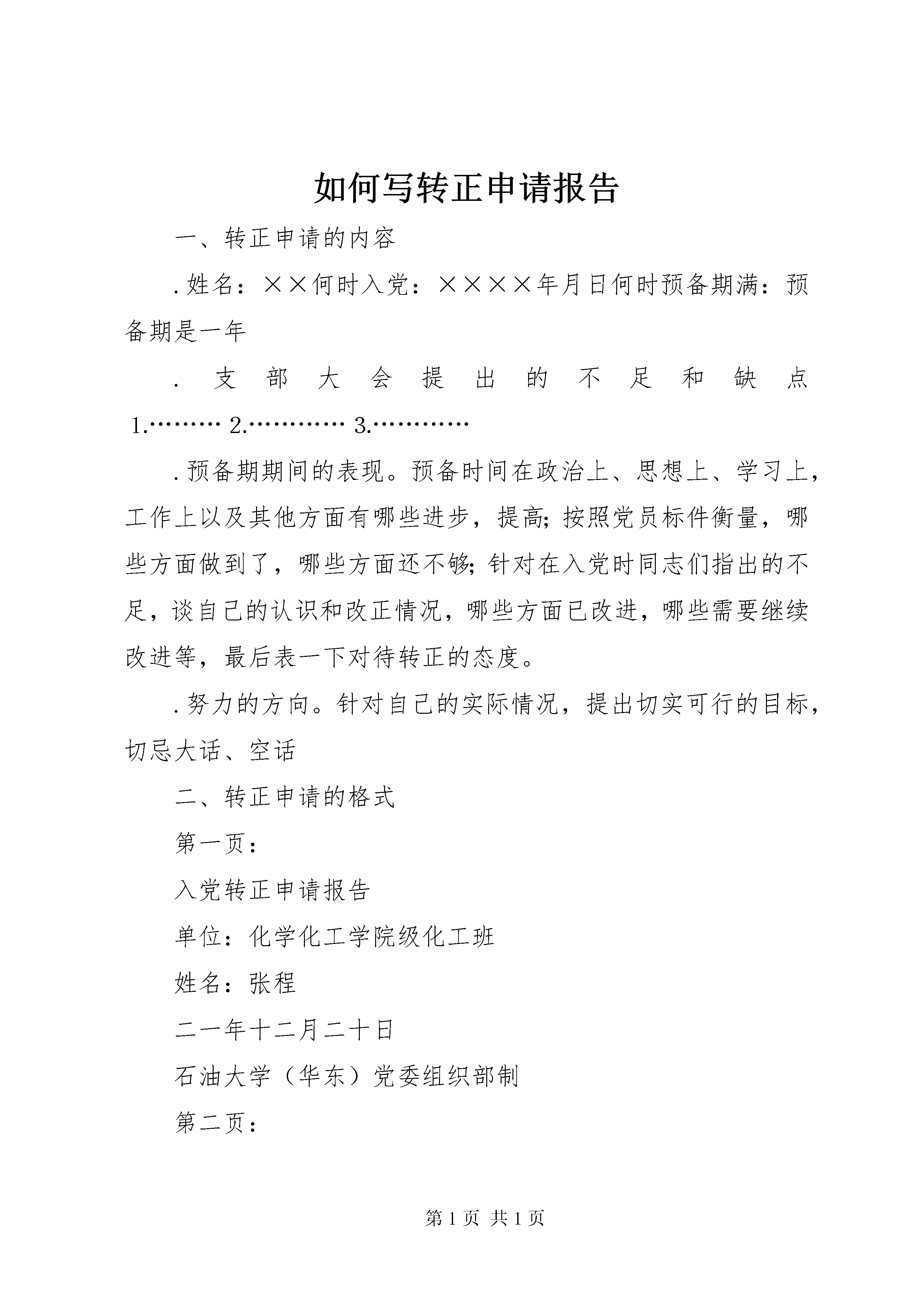 如何写转正申请报告

一、转正申请的内容

.姓名：××何时入党：××××年月日何时预备期满：预备期是一年

.支部大会提出的不足和缺点 1.……… 2.………… 3.…………

.预备期期间的表现。预备时间在政治上、思想上、学习上，工作上以及其他方面有哪些进步，提高;按照党员标件衡量，哪些方面做到了，哪些方面还不够;针对在入党时同志们指出的不足，谈自己的认识和改正情况，哪些方面已改进，哪些需要继续改进等，最后表一下对待转正的态度。

.努力的方向。针对自己的实际情况，提出切实可行的目标，切忌大话、空话

二、转正申请的格式

第一页：

入党转正申请报告

单位：化学化工学院级化工班

姓名：张程

二一年十二月二十日

石油大学（华东）党委组织部制

第二页：

第 1 页 共 1 页